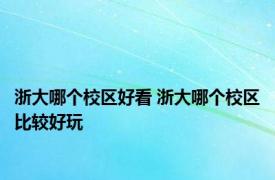 浙大哪个校区好看 浙大哪个校区比较好玩